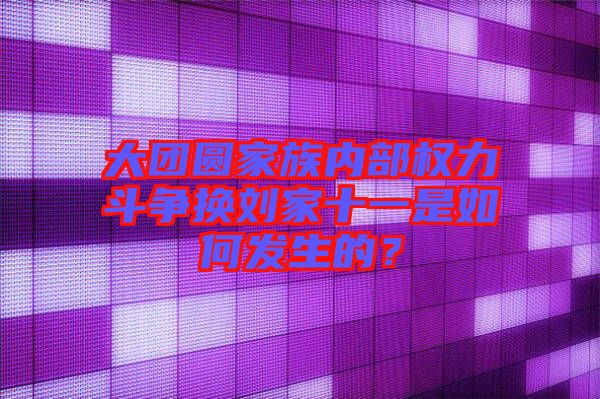 大团圆家族内部权力斗争换刘家十一是如何发生的？